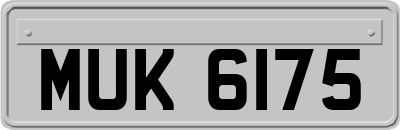 MUK 6175